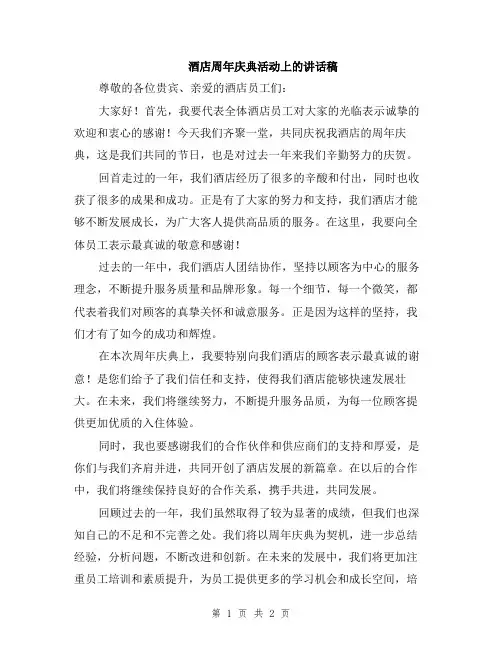 酒店周年庆典活动上的讲话稿

尊敬的各位贵宾、亲爱的酒店员工们：

大家好！首先，我要代表全体酒店员工对大家的光临表示诚挚的欢迎和衷心的感谢！今天我们齐聚一堂，共同庆祝我酒店的周年庆典，这是我们共同的节日，也是对过去一年来我们辛勤努力的庆贺。

回首走过的一年，我们酒店经历了很多的辛酸和付出，同时也收获了很多的成果和成功。正是有了大家的努力和支持，我们酒店才能够不断发展成长，为广大客人提供高品质的服务。在这里，我要向全体员工表示最真诚的敬意和感谢！

过去的一年中，我们酒店人团结协作，坚持以顾客为中心的服务理念，不断提升服务质量和品牌形象。每一个细节，每一个微笑，都代表着我们对顾客的真挚关怀和诚意服务。正是因为这样的坚持，我们才有了如今的成功和辉煌。

在本次周年庆典上，我要特别向我们酒店的顾客表示最真诚的谢意！是您们给予了我们信任和支持，使得我们酒店能够快速发展壮大。在未来，我们将继续努力，不断提升服务品质，为每一位顾客提供更加优质的入住体验。

同时，我也要感谢我们的合作伙伴和供应商们的支持和厚爱，是你们与我们齐肩并进，共同开创了酒店发展的新篇章。在以后的合作中，我们将继续保持良好的合作关系，携手共进，共同发展。

回顾过去的一年，我们虽然取得了较为显著的成绩，但我们也深知自己的不足和不完善之处。我们将以周年庆典为契机，进一步总结经验，分析问题，不断改进和创新。在未来的发展中，我们将更加注重员工培训和素质提升，为员工提供更多的学习机会和成长空间，培

第 1 页 共 2 页